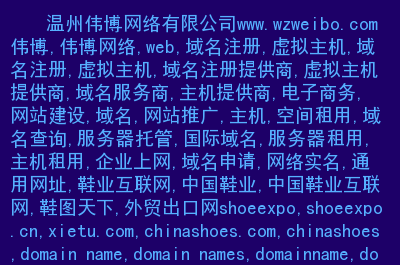 温州伟博网络有限公司www.wzweibo.com伟博,伟博网络,web,域名注册,虚拟主机,域名注册,虚拟主机,域名注册提供商,虚拟主机提供商,域名服务商,主机提供商,电子商务,网站建设,域名,网站推广,主机,空间租用,域名查询,服务器托管,国际域名,服务器租用,主机租用,企业上网,域名申请,网络实名,通用网址,鞋业互联网,中国鞋业,中国鞋业互联网,鞋图天下,外贸出口网shoeexpo,shoeexpo.cn,xietu.com,chinashoes.com,chinashoes,domain name,domain names,domainname,do